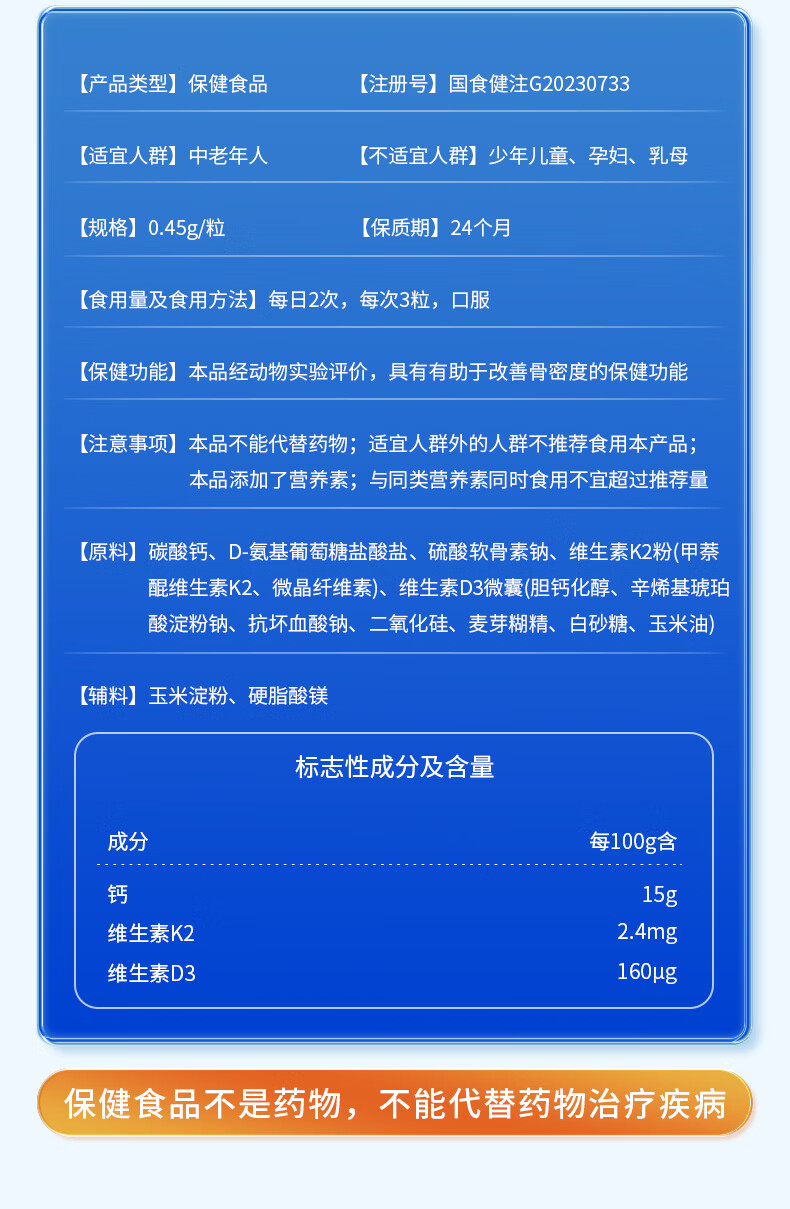 【产品类型】保健食品 【注册号】国食健注G20230733

【适宜人群】中老年人 【不适宜人群】少年儿童、孕妇、乳母

【规格】0.45g/粒 【保质期】24个月

【食用量及食用方法】每日2次，每次3粒，口服

【保健功能】本品经动物实验评价，具有有助于改善骨密度的保健功能

【注意事项】本品不能代替药物；适宜人群外的人群不推荐食用本产品；本品添加了营养素；与同类营养素同时食用不宜超过推荐量

【原料】碳酸钙、D-氨基葡萄糖盐酸盐、硫酸软骨素钠、维生素K2粉(甲萘醌维生素K2、微晶纤维素)、维生素D3微囊(胆钙化醇、辛烯基琥珀酸淀粉钠、抗坏血酸钠、二氧化硅、麦芽糊精、白砂糖、玉米油)

【辅料】玉米淀粉、硬脂酸镁

标志性成分及含量

| 成分 | 每100g含 |
|---|---|
| 钙 | 15g |
| 维生素K2 | 2.4mg |
| 维生素D3 | 160μg |

保健食品不是药物，不能代替药物治疗疾病